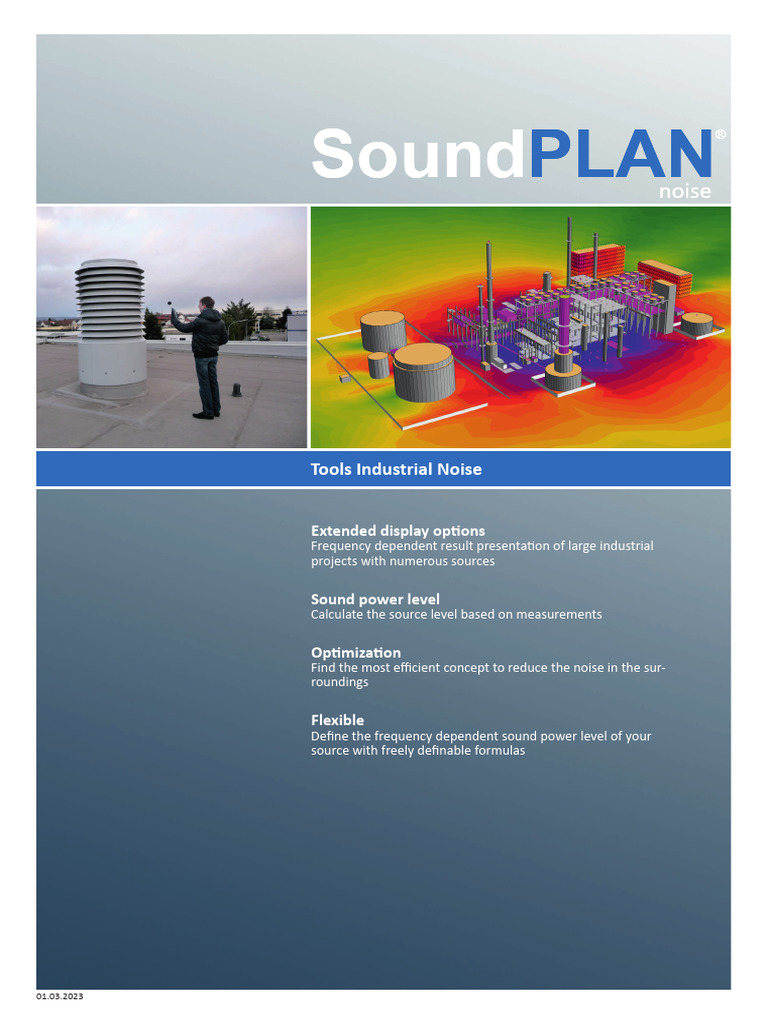 SoundPLAN®
noise

Tools Industrial Noise

Extended display options
Frequency dependent result presentation of large industrial projects with numerous sources

Sound power level
Calculate the source level based on measurements

Optimization
Find the most efficient concept to reduce the noise in the surroundings

Flexible
Define the frequency dependent sound power level of your source with freely definable formulas

01.03.2023